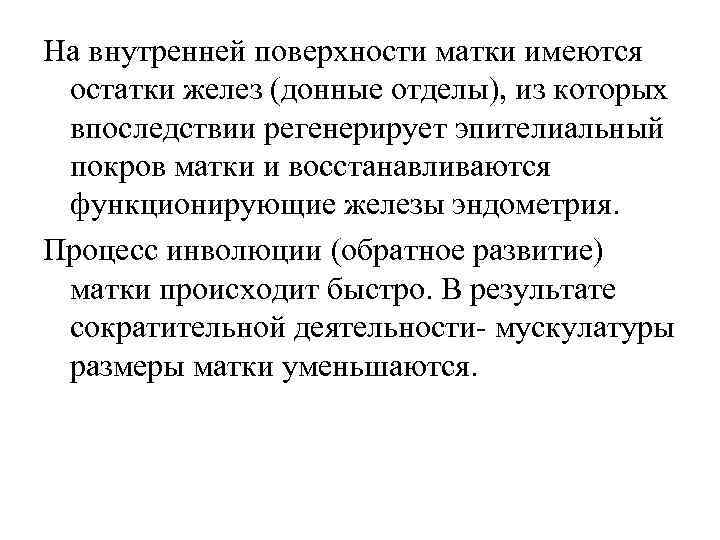 На внутренней поверхности матки имеются остатки желез (донные отделы), из которых впоследствии регенерирует эпителиальный покров матки и восстанавливаются функционирующие железы эндометрия.

Процесс инволюции (обратное развитие) матки происходит быстро. В результате сократительной деятельности- мускулатуры размеры матки уменьшаются.